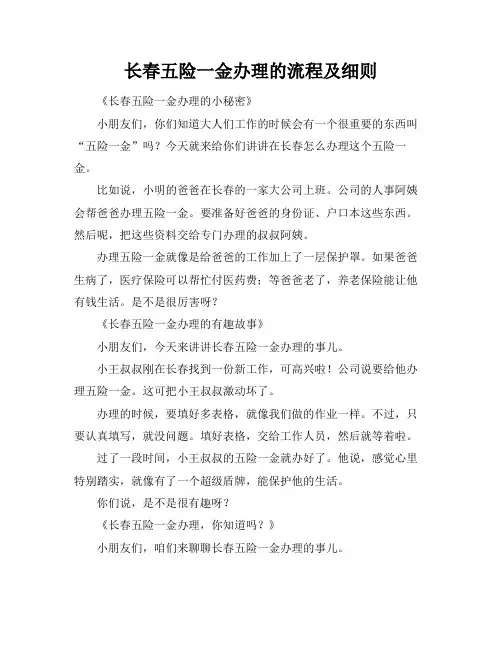 长春五险一金办理的流程及细则

《长春五险一金办理的小秘密》

小朋友们，你们知道大人们工作的时候会有一个很重要的东西叫“五险一金”吗？今天就来给你们讲讲在长春怎么办理这个五险一金。

比如说，小明的爸爸在长春的一家大公司上班。公司的人事阿姨会帮爸爸办理五险一金。要准备好爸爸的身份证、户口本这些东西。然后呢，把这些资料交给专门办理的叔叔阿姨。

办理五险一金就像是给爸爸的工作加上了一层保护罩。如果爸爸生病了，医疗保险可以帮忙付医药费；等爸爸老了，养老保险能让他有钱生活。是不是很厉害呀？

《长春五险一金办理的有趣故事》

小朋友们，今天来讲讲长春五险一金办理的事儿。

小王叔叔刚在长春找到一份新工作，可高兴啦！公司说要给他办理五险一金。这可把小王叔叔激动坏了。

办理的时候，要填好多表格，就像我们做的作业一样。不过，只要认真填写，就没问题。填好表格，交给工作人员，然后就等着啦。

过了一段时间，小王叔叔的五险一金就办好了。他说，感觉心里特别踏实，就像有了一个超级盾牌，能保护他的生活。

你们说，是不是很有趣呀？

《长春五险一金办理，你知道吗？》

小朋友们，咱们来聊聊长春五险一金办理的事儿。